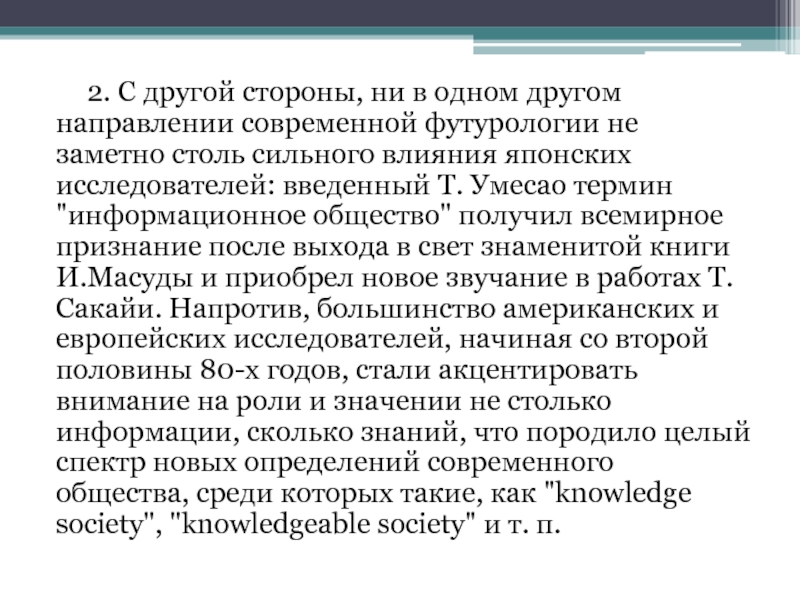 2. С другой стороны, ни в одном другом направлении современной футурологии не заметно столь сильного влияния японских исследователей: введенный Т. Умесао термин "информационное общество" получил всемирное признание после выхода в свет знаменитой книги И.Масуды и приобрел новое звучание в работах Т. Сакайи. Напротив, большинство американских и европейских исследователей, начиная со второй половины 80-х годов, стали акцентировать внимание на роли и значении не столько информации, сколько знаний, что породило целый спектр новых определений современного общества, среди которых такие, как "knowledge society", "knowledgeable society" и т. п.